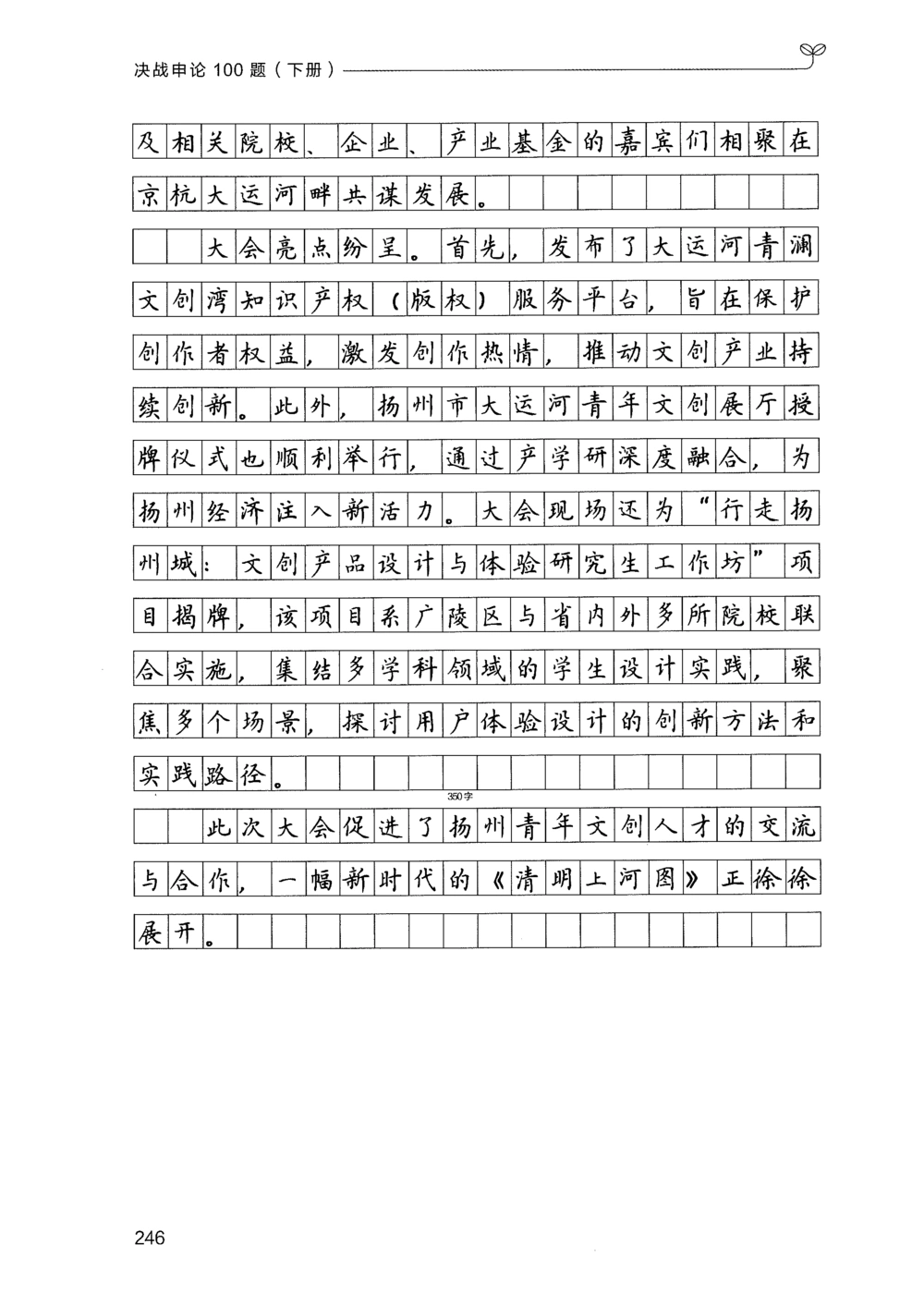 决战申论 100 题（下册）

及相关院校、企业、产业基金的嘉宾们相聚在京杭大运河畔共谋发展。

大会亮点纷呈。首先，发布了大运河青澜文创湾知识产权（版权）服务平台，旨在保护创作者权益，激发创作热情，推动文创产业持续创新。此外，扬州市大运河青年文创展厅授牌仪式也顺利举行，通过产学研深度融合，为扬州经济注入新活力。大会现场还为“行走扬州城：文创产品设计与体验研究生工作坊”项目揭牌，该项目系广陵区与省内外多所院校联合实施，集结多学科领域的学生设计实践，聚焦多个场景，探讨用户体验设计的创新方法和实践路径。

350字

此次大会促进了扬州青年文创人才的交流与合作，一幅新时代的《清明上河图》正徐徐展开。

246